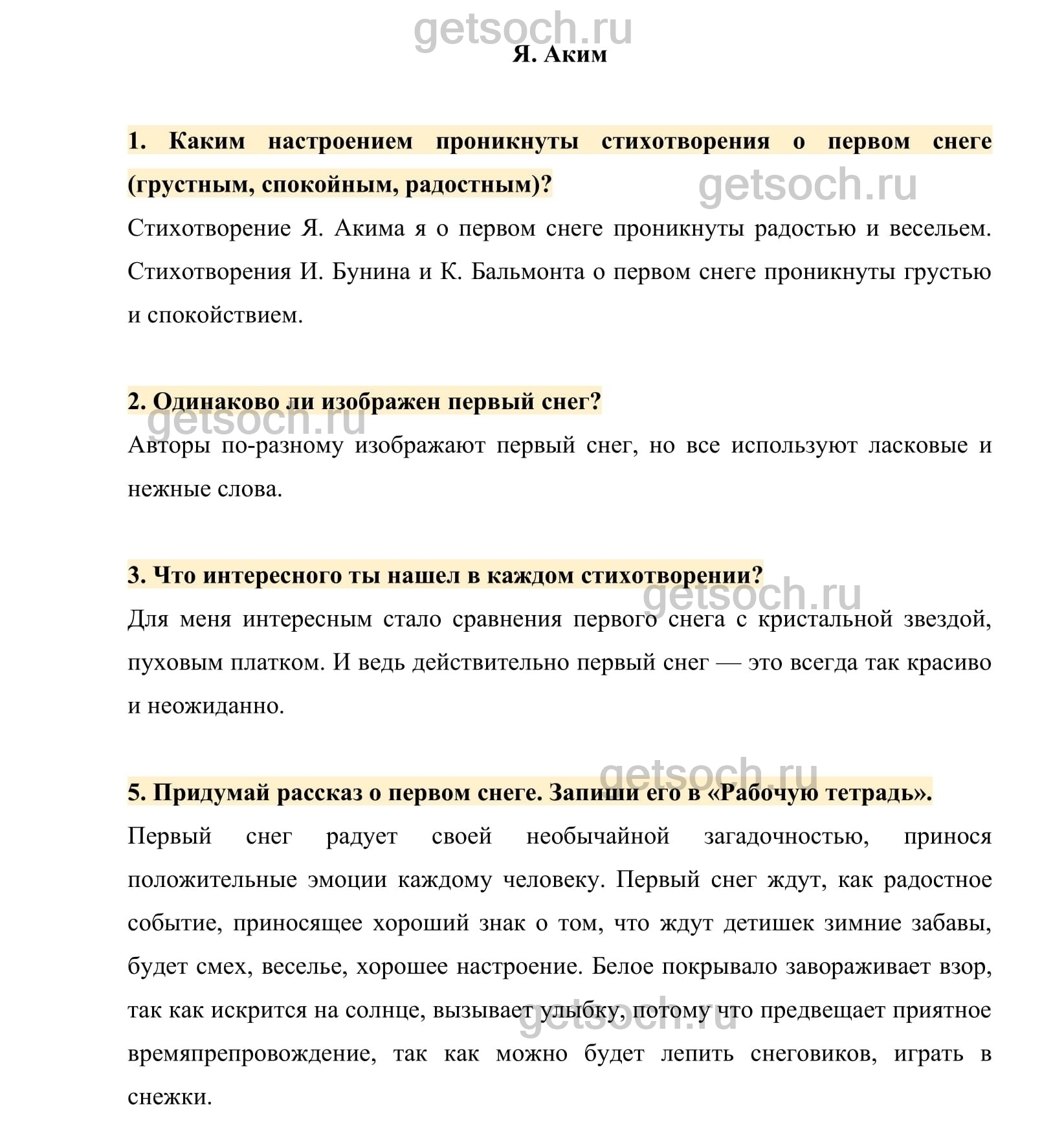 getsoch.ru
Я. Аким

1. Каким настроением проникнуты стихотворения о первом снеге (грустным, спокойным, радостным)?

getsoch.ru

Стихотворение Я. Акима я о первом снеге проникнуты радостью и весельем. Стихотворения И. Бунина и К. Бальмонта о первом снеге проникнуты грустью и спокойствием.

2. Одинаково ли изображен первый снег?

getsoch.ru

Авторы по-разному изображают первый снег, но все используют ласковые и нежные слова.

3. Что интересного ты нашел в каждом стихотворении?

getsoch.ru

Для меня интересным стало сравнения первого снега с кристальной звездой, пуховым платком. И ведь действительно первый снег — это всегда так красиво и неожиданно.

getsoch.ru

5. Придумай рассказ о первом снеге. Запиши его в «Рабочую тетрадь».

Первый снег радует своей необычайной загадочностью, принося положительные эмоции каждому человеку. Первый снег ждут, как радостное событие, приносящее хороший знак о том, что ждут детишек зимние забавы, будет смех, веселье, хорошее настроение. Белое покрывало завораживает взор, так как искрится на солнце, вызывает улыбку, потому что предвещает приятное времяпрепровождение, так как можно будет лепить снеговиков, играть в снежки.

getsoch.ru